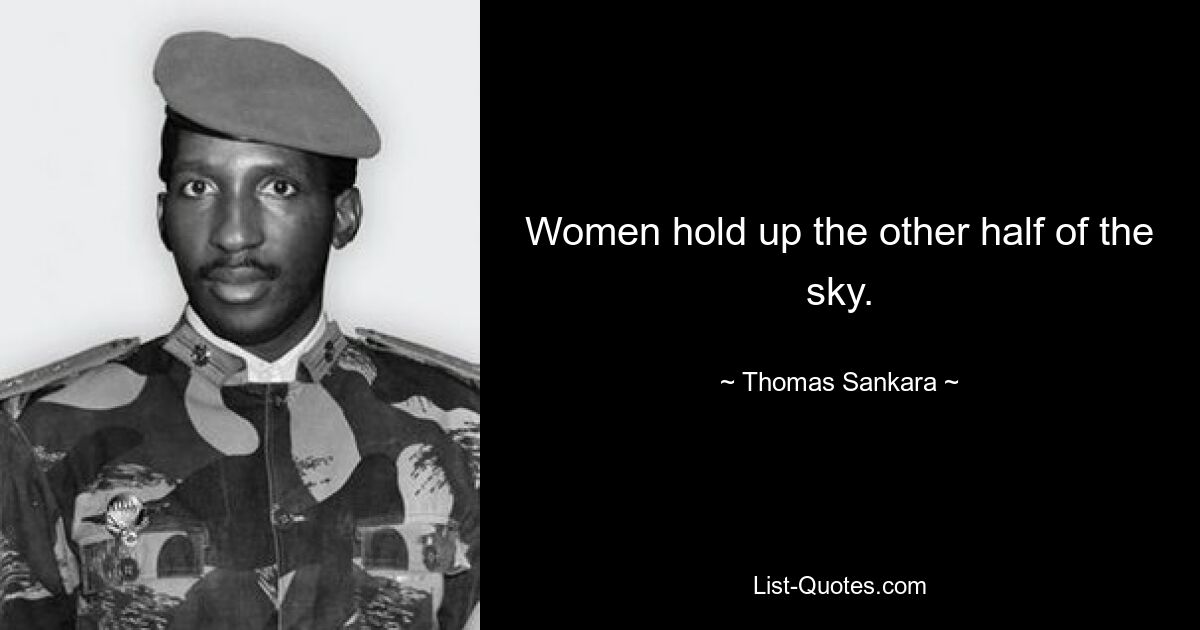 Women hold up the other half of the sky.

~ Thomas Sankara ~

List-Quotes.com